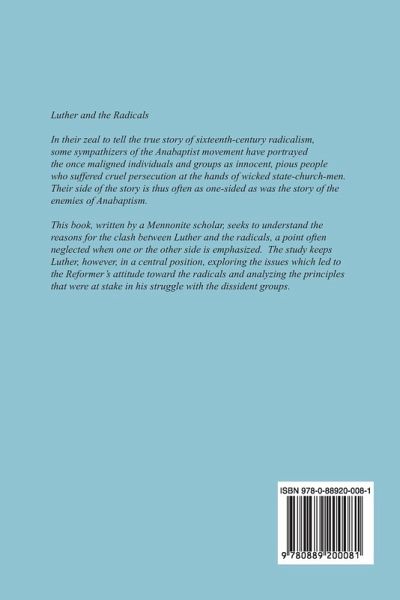 Luther and the Radicals

In their zeal to tell the true story of sixteenth-century radicalism, some sympathizers of the Anabaptist movement have portrayed the once maligned individuals and groups as innocent, pious people who suffered cruel persecution at the hands of wicked state-church-men. Their side of the story is thus often as one-sided as was the story of the enemies of Anabaptism.

This book, written by a Mennonite scholar, seeks to understand the reasons for the clash between Luther and the radicals, a point often neglected when one or the other side is emphasized. The study keeps Luther, however, in a central position, exploring the issues which led to the Reformer's attitude toward the radicals and analyzing the principles that were at stake in his struggle with the dissident groups.

ISBN 978-0-88920-008-1

9 780889 200081